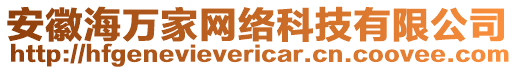 安徽海万家网络科技有限公司
http://hfgenevievericar.cn.coovee.com